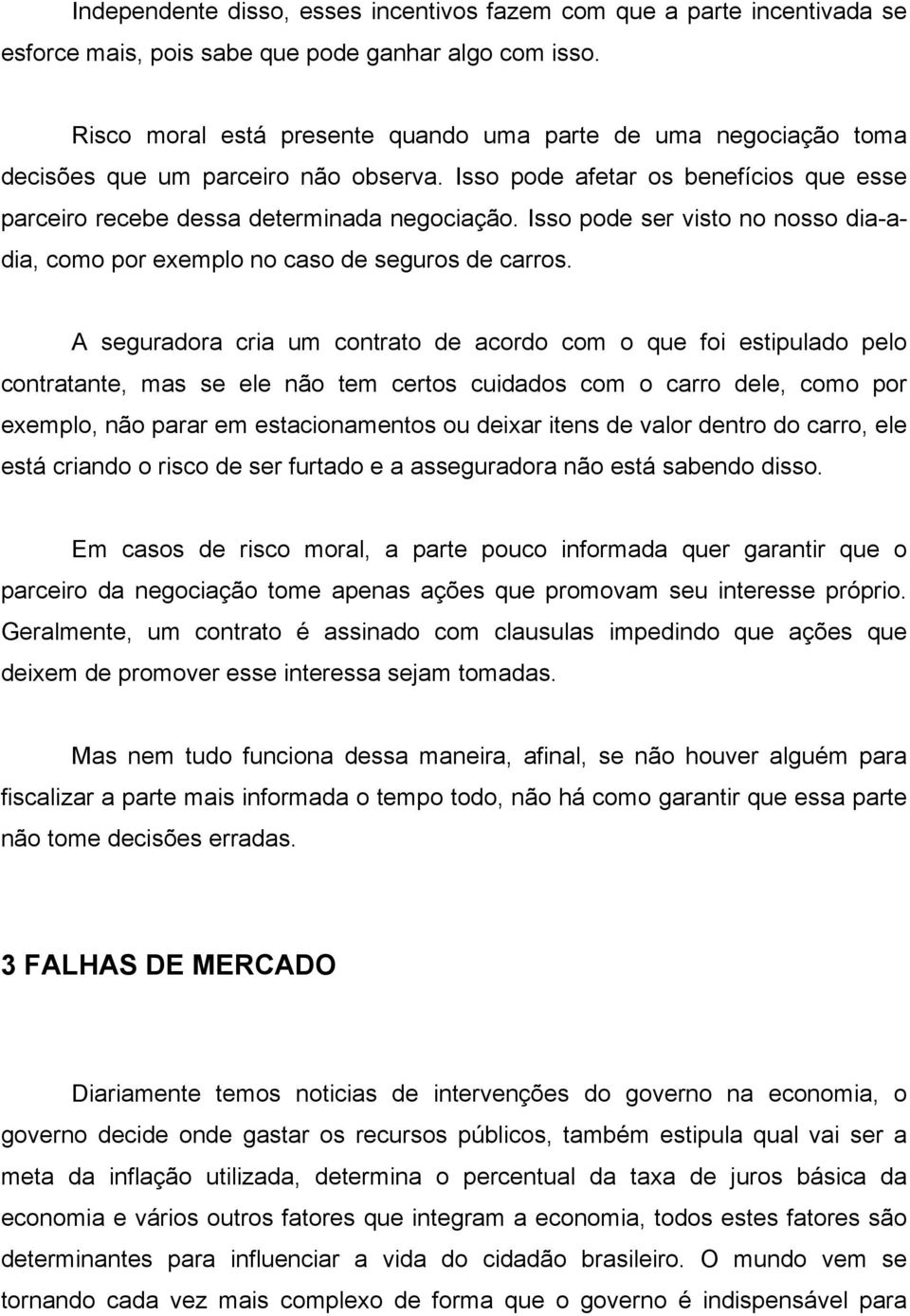 Independente disso, esses incentivos fazem com que a parte incentivada se esforce mais, pois sabe que pode ganhar algo com isso.

Risco moral está presente quando uma parte de uma negociação toma decisões que um parceiro não observa. Isso pode afetar os benefícios que esse parceiro recebe dessa determinada negociação. Isso pode ser visto no nosso dia-a-dia, como por exemplo no caso de seguros de carros.

A seguradora cria um contrato de acordo com o que foi estipulado pelo contratante, mas se ele não tem certos cuidados com o carro dele, como por exemplo, não parar em estacionamentos ou deixar itens de valor dentro do carro, ele está criando o risco de ser furtado e a asseguradora não está sabendo disso.

Em casos de risco moral, a parte pouco informada quer garantir que o parceiro da negociação tome apenas ações que promovam seu interesse próprio. Geralmente, um contrato é assinado com clausulas impedindo que ações que deixem de promover esse interessa sejam tomadas.

Mas nem tudo funciona dessa maneira, afinal, se não houver alguém para fiscalizar a parte mais informada o tempo todo, não há como garantir que essa parte não tome decisões erradas.

3 FALHAS DE MERCADO

Diariamente temos noticias de intervenções do governo na economia, o governo decide onde gastar os recursos públicos, também estipula qual vai ser a meta da inflação utilizada, determina o percentual da taxa de juros básica da economia e vários outros fatores que integram a economia, todos estes fatores são determinantes para influenciar a vida do cidadão brasileiro. O mundo vem se tornando cada vez mais complexo de forma que o governo é indispensável para